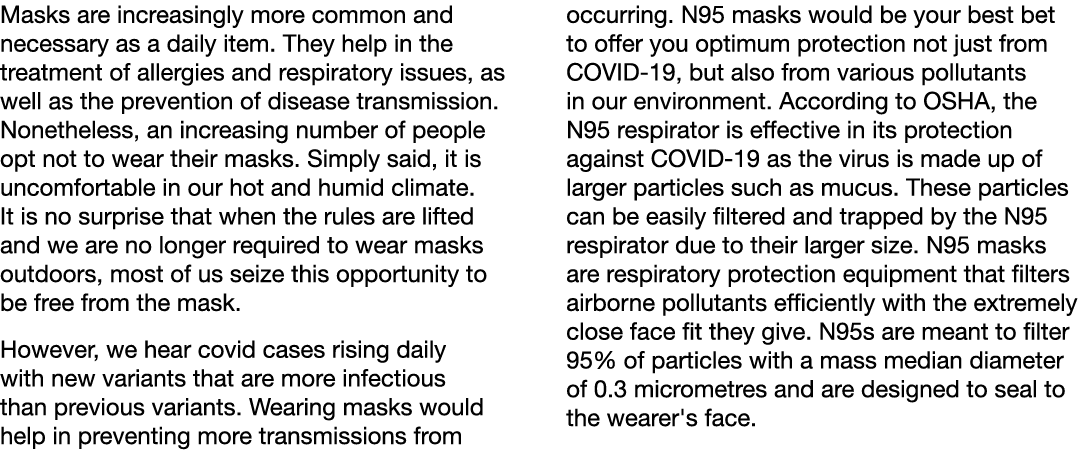 Masks are increasingly more common and necessary as a daily item. They help in the treatment of allergies and respiratory issues, as well as the prevention of disease transmission. Nonetheless, an increasing number of people opt not to wear their masks. Simply said, it is uncomfortable in our hot and humid climate. It is no surprise that when the rules are lifted and we are no longer required to wear masks outdoors, most of us seize this opportunity to be free from the mask.

However, we hear covid cases rising daily with new variants that are more infectious than previous variants. Wearing masks would help in preventing more transmissions from occurring. N95 masks would be your best bet to offer you optimum protection not just from COVID-19, but also from various pollutants in our environment. According to OSHA, the N95 respirator is effective in its protection against COVID-19 as the virus is made up of larger particles such as mucus. These particles can be easily filtered and trapped by the N95 respirator due to their larger size. N95 masks are respiratory protection equipment that filters airborne pollutants efficiently with the extremely close face fit they give. N95s are meant to filter 95% of particles with a mass median diameter of 0.3 micrometres and are designed to seal to the wearer's face.